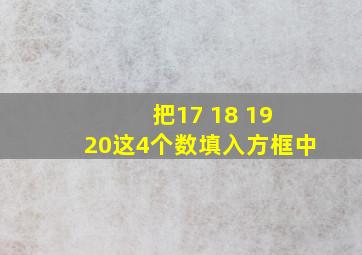 把17 18 19 20这4个数填入方框中